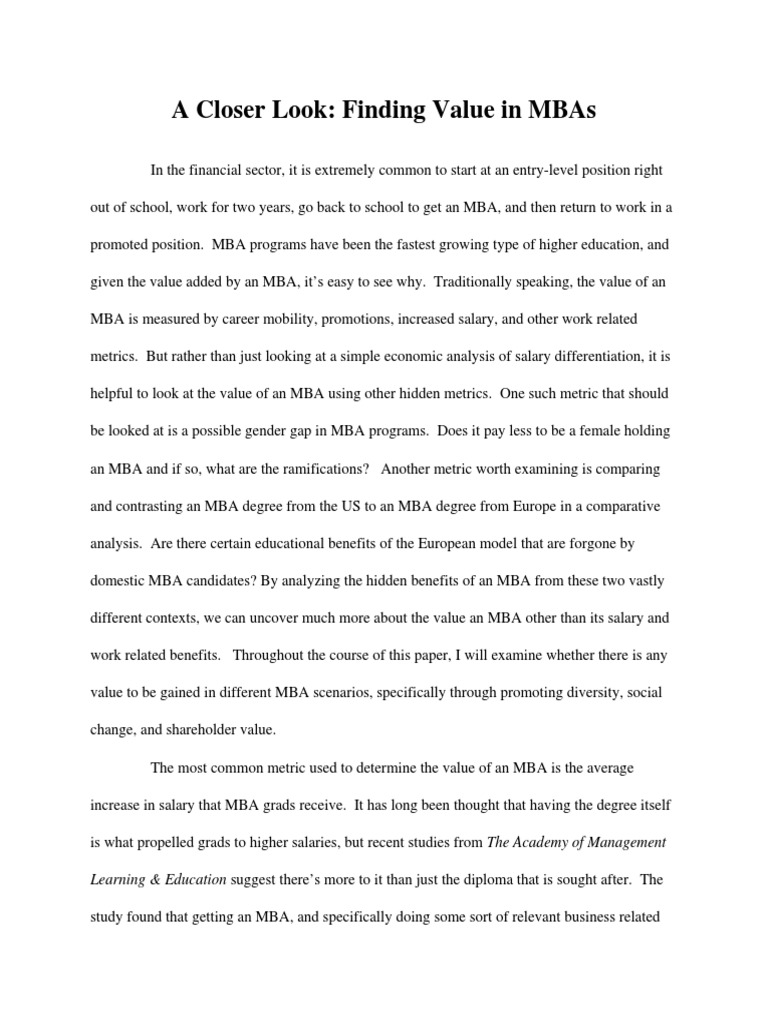 A Closer Look: Finding Value in MBAs

In the financial sector, it is extremely common to start at an entry-level position right out of school, work for two years, go back to school to get an MBA, and then return to work in a promoted position. MBA programs have been the fastest growing type of higher education, and given the value added by an MBA, it's easy to see why. Traditionally speaking, the value of an MBA is measured by career mobility, promotions, increased salary, and other work related metrics. But rather than just looking at a simple economic analysis of salary differentiation, it is helpful to look at the value of an MBA using other hidden metrics. One such metric that should be looked at is a possible gender gap in MBA programs. Does it pay less to be a female holding an MBA and if so, what are the ramifications? Another metric worth examining is comparing and contrasting an MBA degree from the US to an MBA degree from Europe in a comparative analysis. Are there certain educational benefits of the European model that are forgone by domestic MBA candidates? By analyzing the hidden benefits of an MBA from these two vastly different contexts, we can uncover much more about the value an MBA other than its salary and work related benefits. Throughout the course of this paper, I will examine whether there is any value to be gained in different MBA scenarios, specifically through promoting diversity, social change, and shareholder value.

The most common metric used to determine the value of an MBA is the average increase in salary that MBA grads receive. It has long been thought that having the degree itself is what propelled grads to higher salaries, but recent studies from The Academy of Management Learning & Education suggest there's more to it than just the diploma that is sought after. The study found that getting an MBA, and specifically doing some sort of relevant business related